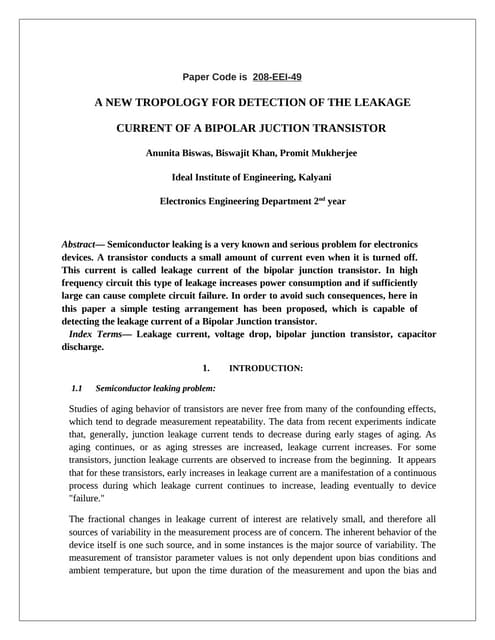 Paper Code is 208-EEI-49

A NEW TROPOLOGY FOR DETECTION OF THE LEAKAGE CURRENT OF A BIPOLAR JUCTION TRANSISTOR

Anunita Biswas, Biswajit Khan, Promit Mukherjee

Ideal Institute of Engineering, Kalyani

Electronics Engineering Department 2$^{nd}$ year

Abstract— Semiconductor leaking is a very known and serious problem for electronics devices. A transistor conducts a small amount of current even when it is turned off. This current is called leakage current of the bipolar junction transistor. In high frequency circuit this type of leakage increases power consumption and if sufficiently large can cause complete circuit failure. In order to avoid such consequences, here in this paper a simple testing arrangement has been proposed, which is capable of detecting the leakage current of a Bipolar Junction transistor.
Index Terms— Leakage current, voltage drop, bipolar junction transistor, capacitor discharge.

1. INTRODUCTION:

1.1 Semiconductor leaking problem:

Studies of aging behavior of transistors are never free from many of the confounding effects, which tend to degrade measurement repeatability. The data from recent experiments indicate that, generally, junction leakage current tends to decrease during early stages of aging. As aging continues, or as aging stresses are increased, leakage current increases. For some transistors, junction leakage currents are observed to increase from the beginning. It appears that for these transistors, early increases in leakage current are a manifestation of a continuous process during which leakage current continues to increase, leading eventually to device "failure."

The fractional changes in leakage current of interest are relatively small, and therefore all sources of variability in the measurement process are of concern. The inherent behavior of the device itself is one such source, and in some instances is the major source of variability. The measurement of transistor parameter values is not only dependent upon bias conditions and ambient temperature, but upon the time duration of the measurement and upon the bias and